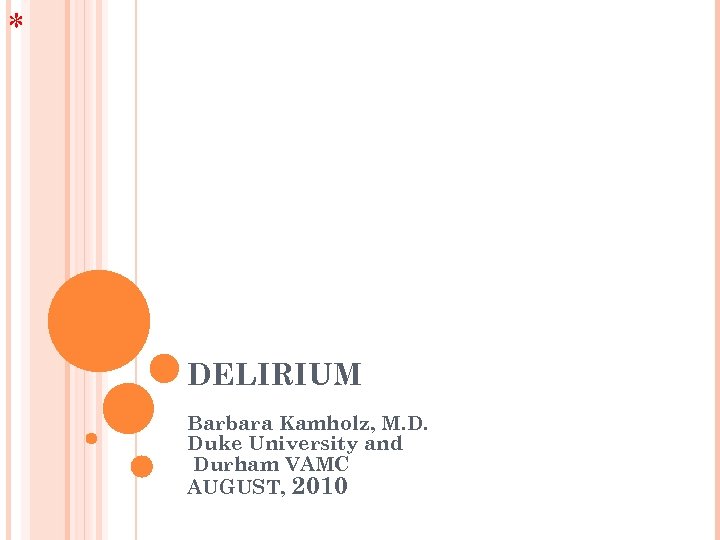 *

DELIRIUM

Barbara Kamholz, M.D.
Duke University and
Durham VAMC
AUGUST, 2010